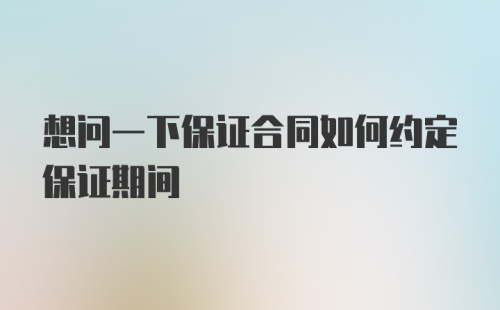 想问一下保证合同如何约定保证期间